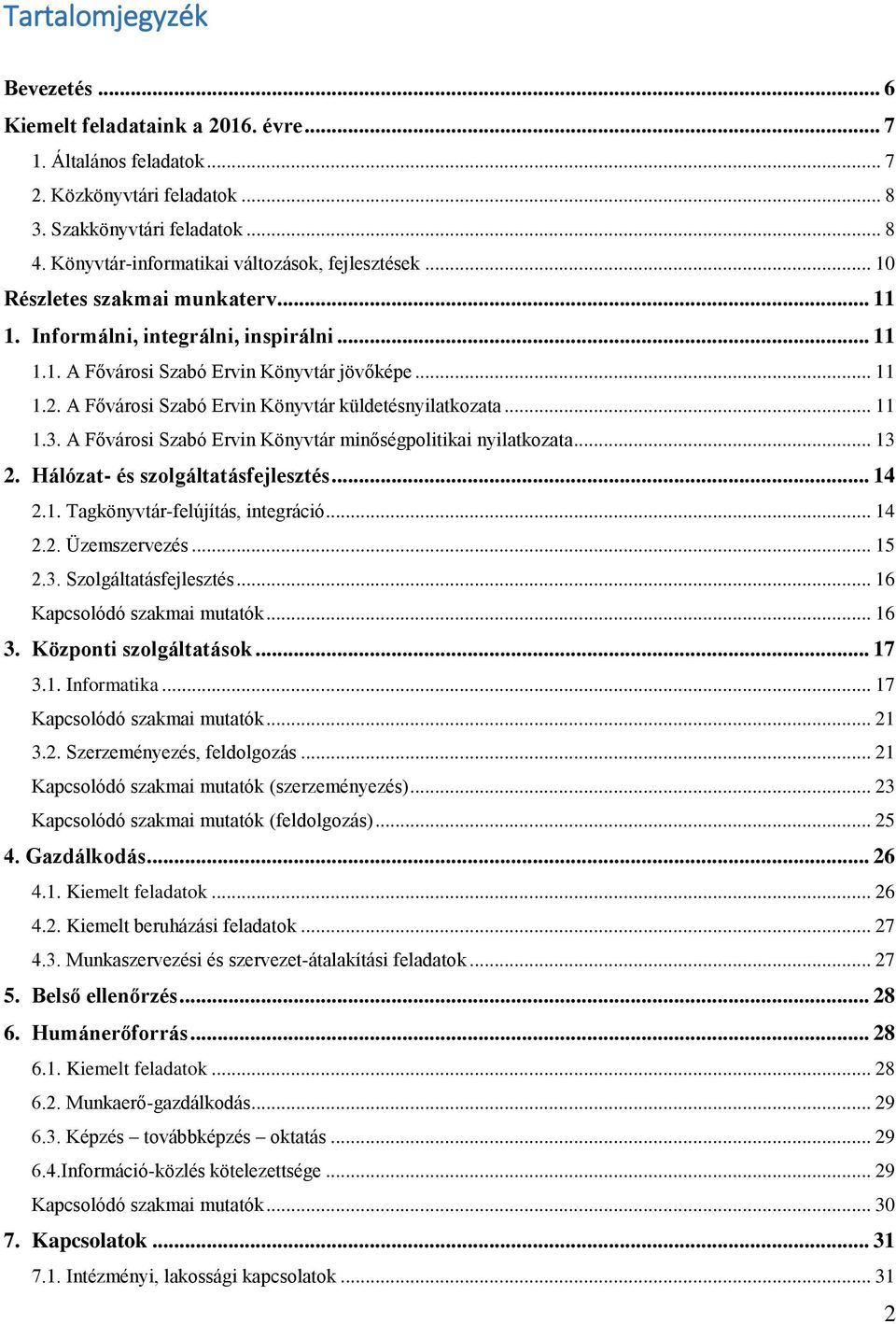 Tartalomjegyzék

Bevezetés ... 6
Kiemelt feladataink a 2016. évre ... 7
1. Általános feladatok ... 7
2. Közkönyvtári feladatok ... 8
3. Szakkönyvtári feladatok ... 8
4. Könyvtár-informatikai változások, fejlesztések ... 10
Részletes szakmai munkaterv ... 11
1. Informálni, integrálni, inspirálni ... 11
1.1. A Fővárosi Szabó Ervin Könyvtár jövőképe ... 11
1.2. A Fővárosi Szabó Ervin Könyvtár küldetésnyilatkozata ... 11
1.3. A Fővárosi Szabó Ervin Könyvtár minőségpolitikai nyilatkozata ... 13
2. Hálózat- és szolgáltatásfejlesztés ... 14
2.1. Tagkönyvtár-felújítás, integráció ... 14
2.2. Üzemszervezés ... 15
2.3. Szolgáltatásfejlesztés ... 16
Kapcsolódó szakmai mutatók ... 16
3. Központi szolgáltatások ... 17
3.1. Informatika ... 17
Kapcsolódó szakmai mutatók ... 21
3.2. Szerzeményezés, feldolgozás ... 21
Kapcsolódó szakmai mutatók (szerzeményezés) ... 23
Kapcsolódó szakmai mutatók (feldolgozás) ... 25
4. Gazdálkodás ... 26
4.1. Kiemelt feladatok ... 26
4.2. Kiemelt beruházási feladatok ... 27
4.3. Munkaszervezési és szervezet-átalakítási feladatok ... 27
5. Belső ellenőrzés ... 28
6. Humánerőforrás ... 28
6.1. Kiemelt feladatok ... 28
6.2. Munkaerő-gazdálkodás ... 29
6.3. Képzés – továbbképzés – oktatás ... 29
6.4.Információ-közlés kötelezettsége ... 29
Kapcsolódó szakmai mutatók ... 30
7. Kapcsolatok ... 31
7.1. Intézményi, lakossági kapcsolatok ... 31

2